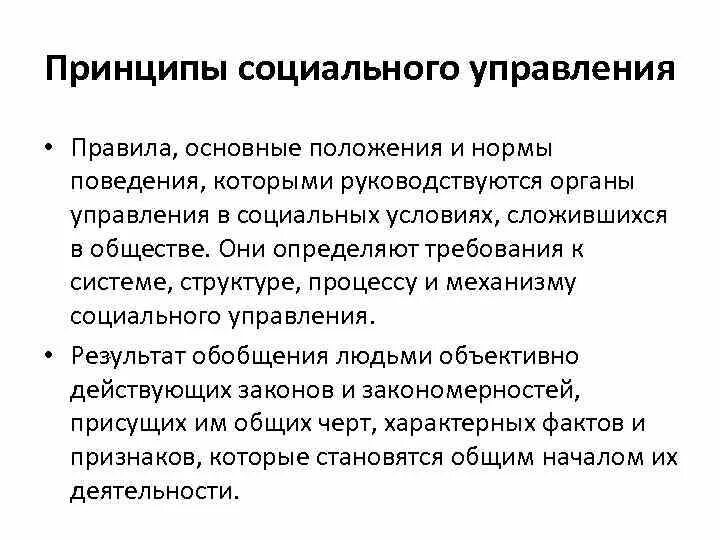 Принципы социального управления

• Правила, основные положения и нормы поведения, которыми руководствуются органы управления в социальных условиях, сложившихся в обществе. Они определяют требования к системе, структуре, процессу и механизму социального управления.

• Результат обобщения людьми объективно действующих законов и закономерностей, присущих им общих черт, характерных фактов и признаков, которые становятся общим началом их деятельности.